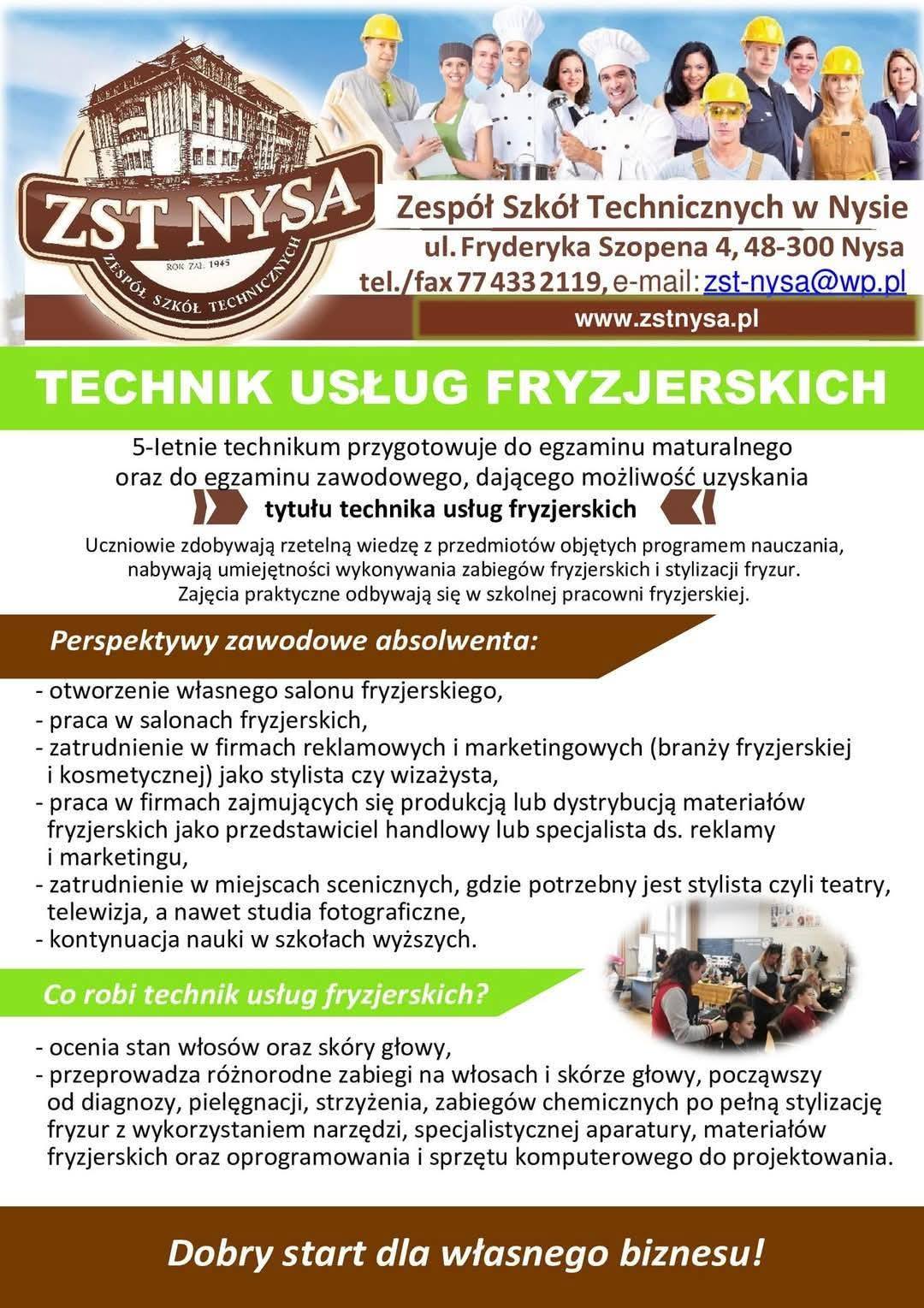 ZST NYSA
ROK ZAŁ. 1945
ZESPÓŁ SZKÓŁ TECHNICZNYCH

Zespół Szkół Technicznych w Nysie
ul. Fryderyka Szopena 4, 48-300 Nysa
tel./fax 77 433 2119, e-mail: zst-nysa@wp.pl
www.zstnysa.pl

TECHNIK USŁUG FRYZJERSKICH

5-letnie technikum przygotowuje do egzaminu maturalnego oraz do egzaminu zawodowego, dającego możliwość uzyskania tytułu technika usług fryzjerskich

Uczniowie zdobywają rzetelną wiedzę z przedmiotów objętych programem nauczania, nabywają umiejętności wykonywania zabiegów fryzjerskich i stylizacji fryzur. Zajęcia praktyczne odbywają się w szkolnej pracowni fryzjerskiej.

Perspektywy zawodowe absolwenta:

- otworzenie własnego salonu fryzjerskiego,
- praca w salonach fryzjerskich,
- zatrudnienie w firmach reklamowych i marketingowych (branży fryzjerskiej i kosmetycznej) jako stylista czy wizażysta,
- praca w firmach zajmujących się produkcją lub dystrybucją materiałów fryzjerskich jako przedstawiciel handlowy lub specjalista ds. reklamy i marketingu,
- zatrudnienie w miejscach scenicznych, gdzie potrzebny jest stylista czyli teatry, telewizja, a nawet studia fotograficzne,
- kontynuacja nauki w szkołach wyższych.

Co robi technik usług fryzjerskich?

- ocenia stan włosów oraz skóry głowy,
- przeprowadza różnorodne zabiegi na włosach i skórze głowy, począwszy od diagnozy, pielęgnacji, strzyżenia, zabiegów chemicznych po pełną stylizację fryzur z wykorzystaniem narzędzi, specjalistycznej aparatury, materiałów fryzjerskich oraz oprogramowania i sprzętu komputerowego do projektowania.

Dobry start dla własnego biznesu!